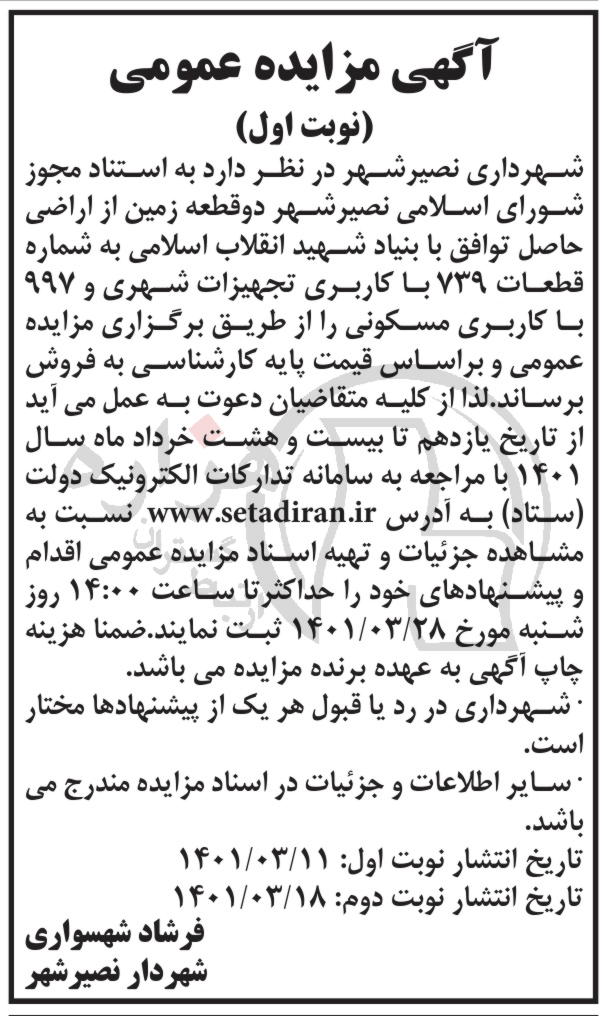 آگهی مزایده عمومی
(نوبت اول)

شهرداری نصیرشهر در نظر دارد به استناد مجوز شورای اسلامی نصیرشهر دوقطعه زمین از اراضی حاصل توافق با بنیاد شهید انقلاب اسلامی به شماره قطعات ۷۳۹ با کاربری تجهیزات شهری و ۹۹۷ با کاربری مسکونی را از طریق برگزاری مزایده عمومی و براساس قیمت پایه کارشناسی به فروش برساند.لذا از کلیه متقاضیان دعوت به عمل می آید از تاریخ یازدهم تا بیست و هشت خرداد ماه سال ۱۴۰۱ با مراجعه به سامانه تدارکات الکترونیک دولت (ستاد) به آدرس www.setadiran.ir نسبت به مشاهده جزئیات و تهیه اسناد مزایده عمومی اقدام و پیشنهادهای خود را حداکثرتا ساعت ۱۴:۰۰ روز شنبه مورخ ۱۴۰۱/۰۳/۲۸ ثبت نمایند.ضمنا هزینه چاپ آگهی به عهده برنده مزایده می باشد.
· شهرداری در رد یا قبول هر یک از پیشنهادها مختار است.
· سایر اطلاعات و جزئیات در اسناد مزایده مندرج می باشد.
تاریخ انتشار نوبت اول: ۱۴۰۱/۰۳/۱۱
تاریخ انتشار نوبت دوم: ۱۴۰۱/۰۳/۱۸
فرشاد شهسواری
شهردار نصیرشهر